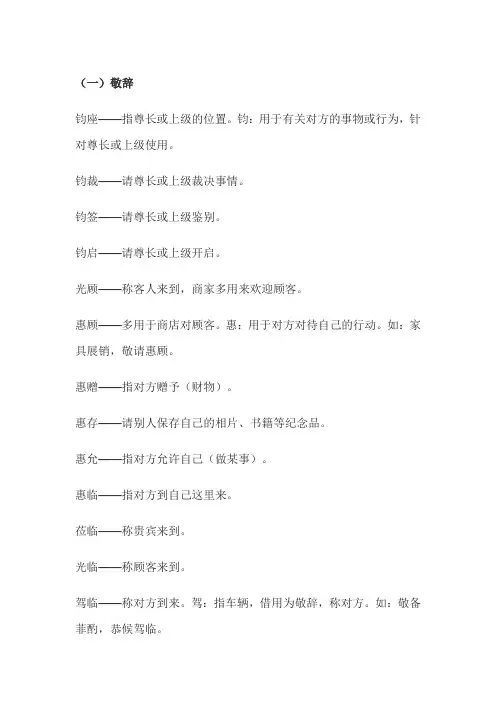 （一）敬辞

钧座——指尊长或上级的位置。钧：用于有关对方的事物或行为，针对尊长或上级使用。

钧裁——请尊长或上级裁决事情。

钧签——请尊长或上级鉴别。

钧启——请尊长或上级开启。

光顾——称客人来到，商家多用来欢迎顾客。

惠顾——多用于商店对顾客。惠：用于对方对待自己的行动。如：家具展销，敬请惠顾。

惠赠——指对方赠予（财物）。

惠存——请别人保存自己的相片、书籍等纪念品。

惠允——指对方允许自己（做某事）。

惠临——指对方到自己这里来。

莅临——称贵宾来到。

光临——称顾客来到。

驾临——称对方到来。驾：指车辆，借用为敬辞，称对方。如：敬备菲酌，恭候驾临。